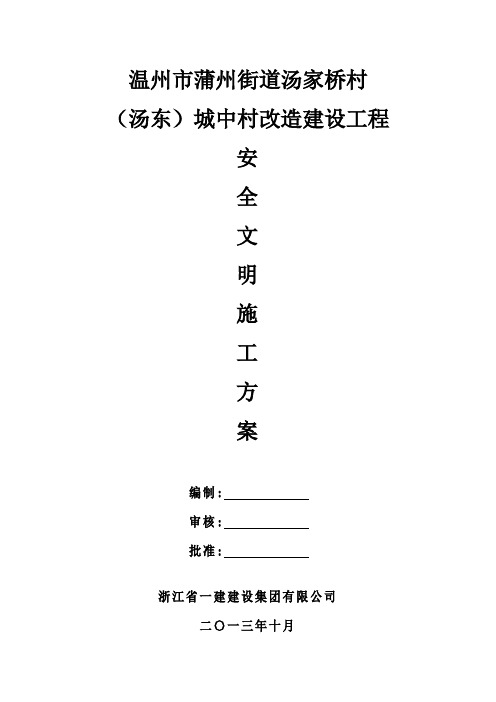 温州市蒲州街道汤家桥村

（汤东）城中村改造建设工程

安

全

文

明

施

工

方

案

编制：

审核：

批准：

浙江省一建建设集团有限公司

二〇一三年十月